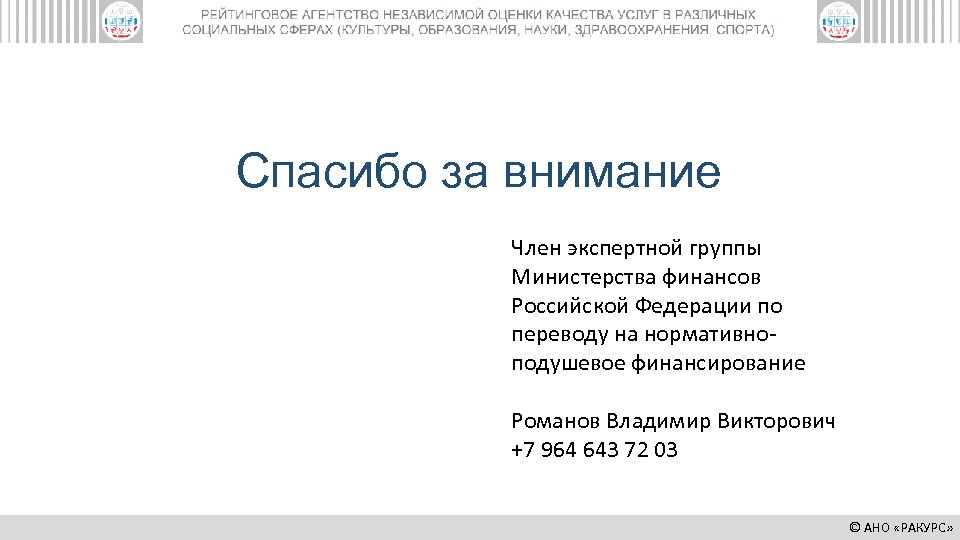 РЕЙТИНГОВОЕ АГЕНТСТВО НЕЗАВИСИМОЙ ОЦЕНКИ КАЧЕСТВА УСЛУГ В РАЗЛИЧНЫХ СОЦИАЛЬНЫХ СФЕРАХ (КУЛЬТУРЫ, ОБРАЗОВАНИЯ, НАУКИ, ЗДРАВООХРАНЕНИЯ, СПОРТА)

Спасибо за внимание

Член экспертной группы Министерства финансов Российской Федерации по переводу на нормативно-подушевое финансирование

Романов Владимир Викторович
+7 964 643 72 03

© АНО «РАКУРС»